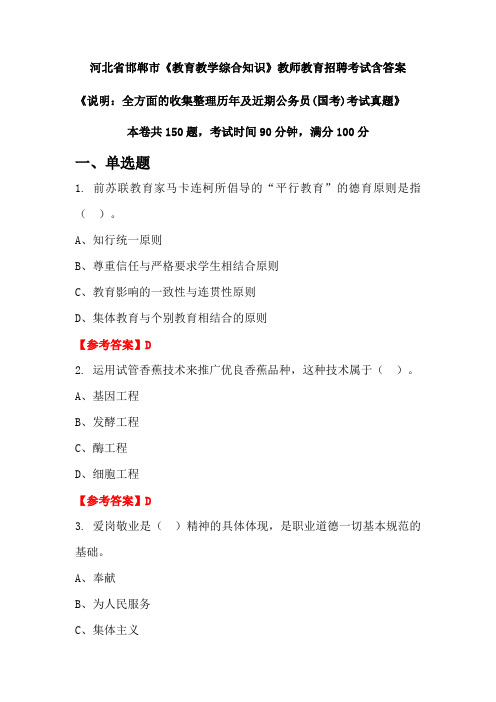 河北省邯郸市《教育教学综合知识》教师教育招聘考试含答案

《说明：全方面的收集整理历年及近期公务员(国考)考试真题》

本卷共 150 题，考试时间 90 分钟，满分 100 分

一、单选题

1. 前苏联教育家马卡连柯所倡导的“平行教育”的德育原则是指（ ）。

A、知行统一原则

B、尊重信任与严格要求学生相结合原则

C、教育影响的一致性与连贯性原则

D、集体教育与个别教育相结合的原则

【参考答案】D

2. 运用试管香蕉技术来推广优良香蕉品种，这种技术属于（ ）。

A、基因工程

B、发酵工程

C、酶工程

D、细胞工程

【参考答案】D

3. 爱岗敬业是（ ）精神的具体体现，是职业道德一切基本规范的基础。

A、奉献

B、为人民服务

C、集体主义